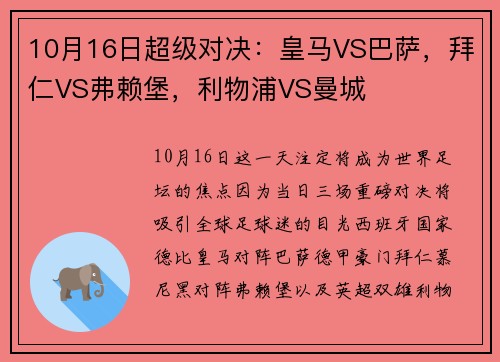 10月16日超级对决：皇马VS巴萨，拜仁VS弗赖堡，利物浦VS曼城

10月16日这一天注定将成为世界足坛的焦点因为当日三场重磅对决将吸引全球足球迷的目光西班牙国家德比皇马对阵巴萨德甲豪门拜仁慕尼黑对阵弗赖堡以及英超双雄利物